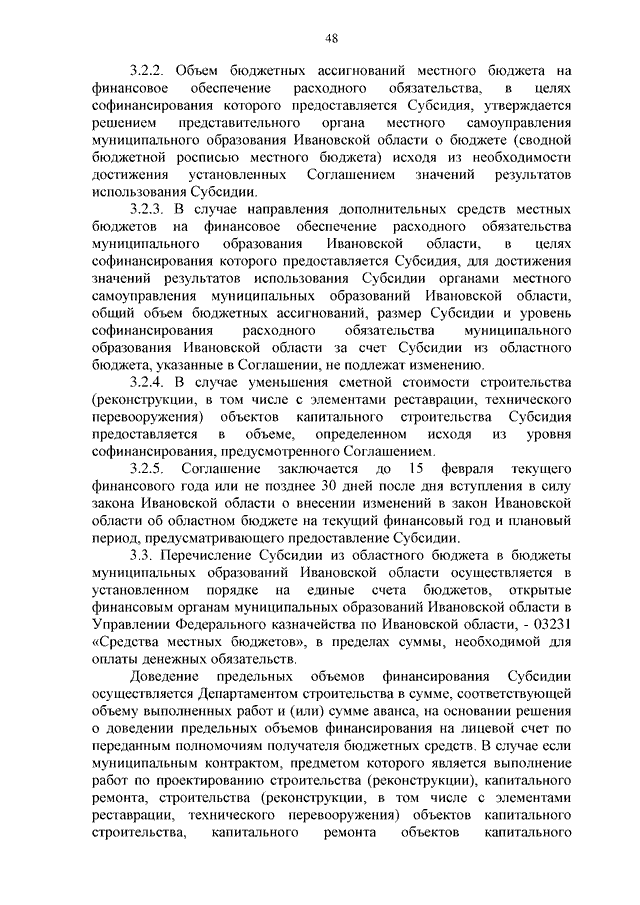 48

3.2.2. Объем бюджетных ассигнований местного бюджета на финансовое обеспечение расходного обязательства, в целях софинансирования которого предоставляется Субсидия, утверждается решением представительного органа местного самоуправления муниципального образования Ивановской области о бюджете (сводной бюджетной росписью местного бюджета) исходя из необходимости достижения установленных Соглашением значений результатов использования Субсидии.

3.2.3. В случае направления дополнительных средств местных бюджетов на финансовое обеспечение расходного обязательства муниципального образования Ивановской области, в целях софинансирования которого предоставляется Субсидия, для достижения значений результатов использования Субсидии органами местного самоуправления муниципальных образований Ивановской области, общий объем бюджетных ассигнований, размер Субсидии и уровень софинансирования расходного обязательства муниципального образования Ивановской области за счет Субсидии из областного бюджета, указанные в Соглашении, не подлежат изменению.

3.2.4. В случае уменьшения сметной стоимости строительства (реконструкции, в том числе с элементами реставрации, технического перевооружения) объектов капитального строительства Субсидия предоставляется в объеме, определенном исходя из уровня софинансирования, предусмотренного Соглашением.

3.2.5. Соглашение заключается до 15 февраля текущего финансового года или не позднее 30 дней после дня вступления в силу закона Ивановской области о внесении изменений в закон Ивановской области об областном бюджете на текущий финансовый год и плановый период, предусматривающего предоставление Субсидии.

3.3. Перечисление Субсидии из областного бюджета в бюджеты муниципальных образований Ивановской области осуществляется в установленном порядке на единые счета бюджетов, открытые финансовым органам муниципальных образований Ивановской области в Управлении Федерального казначейства по Ивановской области, - 03231 «Средства местных бюджетов», в пределах суммы, необходимой для оплаты денежных обязательств.

Доведение предельных объемов финансирования Субсидии осуществляется Департаментом строительства в сумме, соответствующей объему выполненных работ и (или) сумме аванса, на основании решения о доведении предельных объемов финансирования на лицевой счет по переданным полномочиям получателя бюджетных средств. В случае если муниципальным контрактом, предметом которого является выполнение работ по проектированию строительства (реконструкции), капитального ремонта, строительства (реконструкции, в том числе с элементами реставрации, технического перевооружения) объектов капитального строительства, капитального ремонта объектов капитального